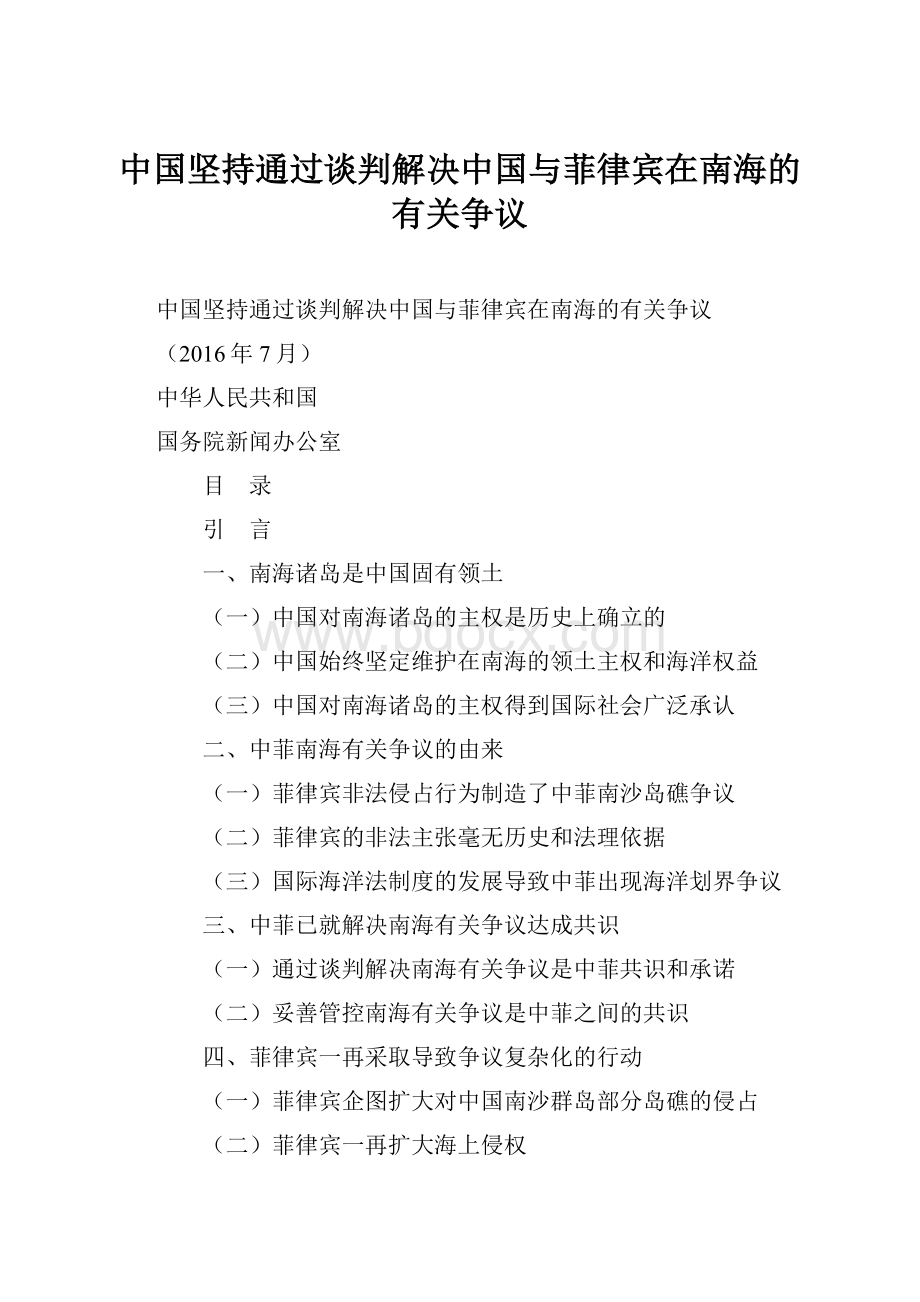 中国坚持通过谈判解决中国与菲律宾在南海的有关争议

中国坚持通过谈判解决中国与菲律宾在南海的有关争议

（2016年7月）

中华人民共和国

国务院新闻办公室

目 录

引 言

一、南海诸岛是中国固有领土

（一）中国对南海诸岛的主权是历史上确立的

（二）中国始终坚定维护在南海的领土主权和海洋权益

（三）中国对南海诸岛的主权得到国际社会广泛承认

二、中菲南海有关争议的由来

（一）菲律宾非法侵占行为制造了中菲南沙岛礁争议

（二）菲律宾的非法主张毫无历史和法理依据

（三）国际海洋法制度的发展导致中菲出现海洋划界争议

三、中菲已就解决南海有关争议达成共识

（一）通过谈判解决南海有关争议是中菲共识和承诺

（二）妥善管控南海有关争议是中菲之间的共识

四、菲律宾一再采取导致争议复杂化的行动

（一）菲律宾企图扩大对中国南沙群岛部分岛礁的侵占

（二）菲律宾一再扩大海上侵权

www.bdocx.com